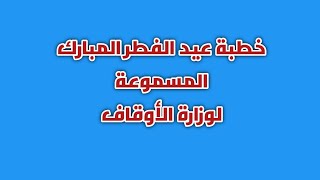 خطبة عيد الفطر المبارك
المسموعة
لوزارة الأوقاف